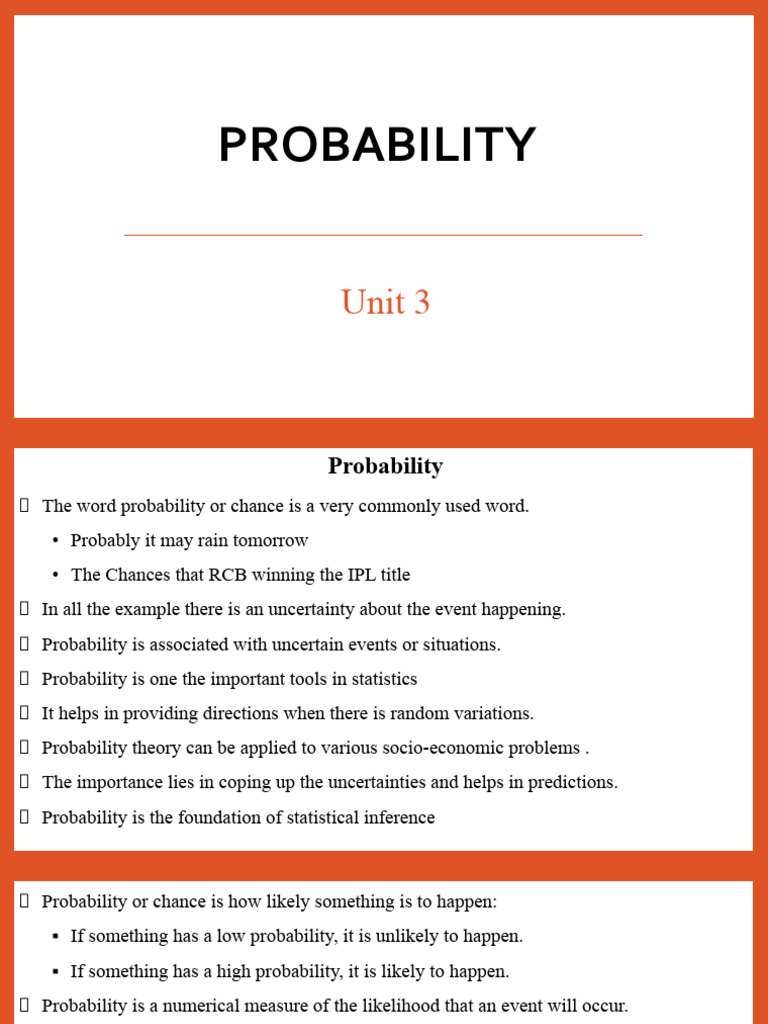 PROBABILITY

Unit 3

Probability

 The word probability or chance is a very commonly used word.
• Probably it may rain tomorrow
• The Chances that RCB winning the IPL title
 In all the example there is an uncertainty about the event happening.
 Probability is associated with uncertain events or situations.
 Probability is one the important tools in statistics
 It helps in providing directions when there is random variations.
 Probability theory can be applied to various socio-economic problems .
 The importance lies in coping up the uncertainties and helps in predictions.
 Probability is the foundation of statistical inference

 Probability or chance is how likely something is to happen:
▪ If something has a low probability, it is unlikely to happen.
▪ If something has a high probability, it is likely to happen.
 Probability is a numerical measure of the likelihood that an event will occur.